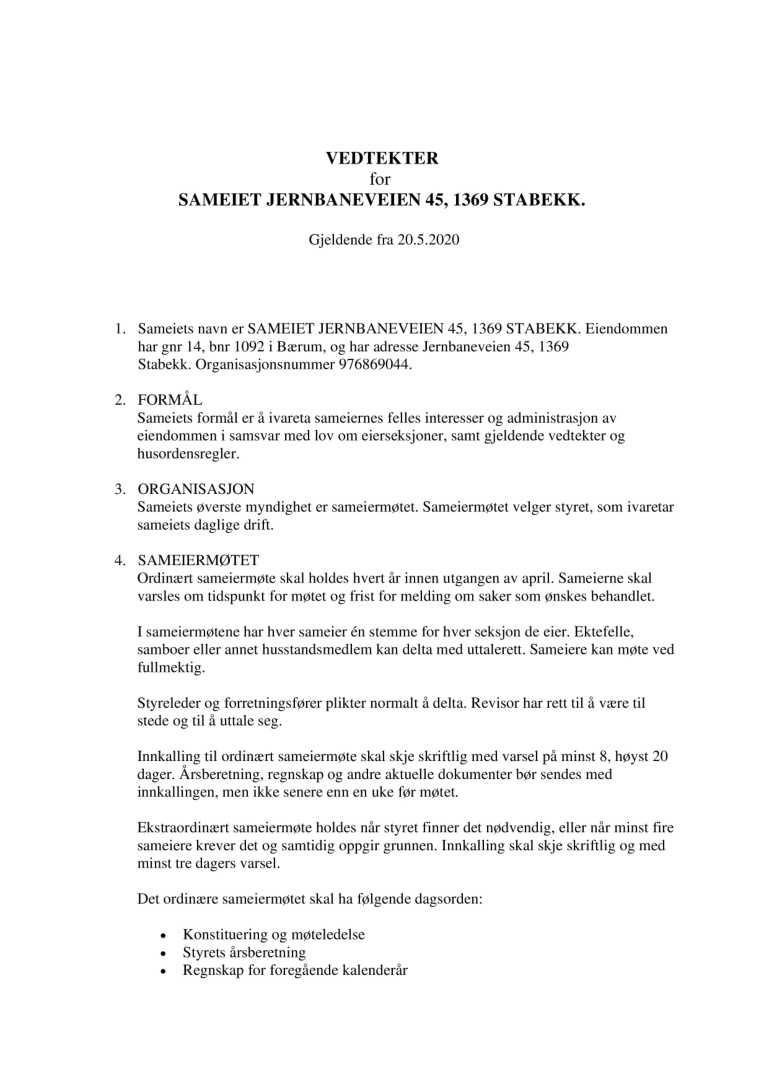 VEDTEKTER
for
SAMEIET JERNBANEVEIEN 45, 1369 STABEKK.

Gjeldende fra 20.5.2020

1. Sameiets navn er SAMEIET JERNBANEVEIEN 45, 1369 STABEKK. Eiendommen har gnr 14, bnr 1092 i Bærum, og har adresse Jernbaneveien 45, 1369 Stabekk. Organisasjonsnummer 976869044.

2. FORMÅL
Sameiets formål er å ivareta sameiernes felles interesser og administrasjon av eiendommen i samsvar med lov om eierseksjoner, samt gjeldende vedtekter og husordensregler.

3. ORGANISASJON
Sameiets øverste myndighet er sameiermøtet. Sameiermøtet velger styret, som ivaretar sameiets daglige drift.

4. SAMEIERMØTET
Ordinært sameiermøte skal holdes hvert år innen utgangen av april. Sameierne skal varsles om tidspunkt for møtet og frist for melding om saker som ønskes behandlet.

I sameiermøtene har hver sameier én stemme for hver seksjon de eier. Ektefelle, samboer eller annet husstandsmedlem kan delta med uttalerett. Sameiere kan møte ved fullmektig.

Styreleder og forretningsfører plikter normalt å delta. Revisor har rett til å være til stede og til å uttale seg.

Innkalling til ordinært sameiermøte skal skje skriftlig med varsel på minst 8, høyst 20 dager. Årsberetning, regnskap og andre aktuelle dokumenter bør sendes med innkallingen, men ikke senere enn en uke før møtet.

Ekstraordinært sameiermøte holdes når styret finner det nødvendig, eller når minst fire sameiere krever det og samtidig oppgir grunnen. Innkalling skal skje skriftlig og med minst tre dagers varsel.

Det ordinære sameiermøtet skal ha følgende dagsorden:

• Konstituering og møteledelse
• Styrets årsberetning
• Regnskap for foregående kalenderår